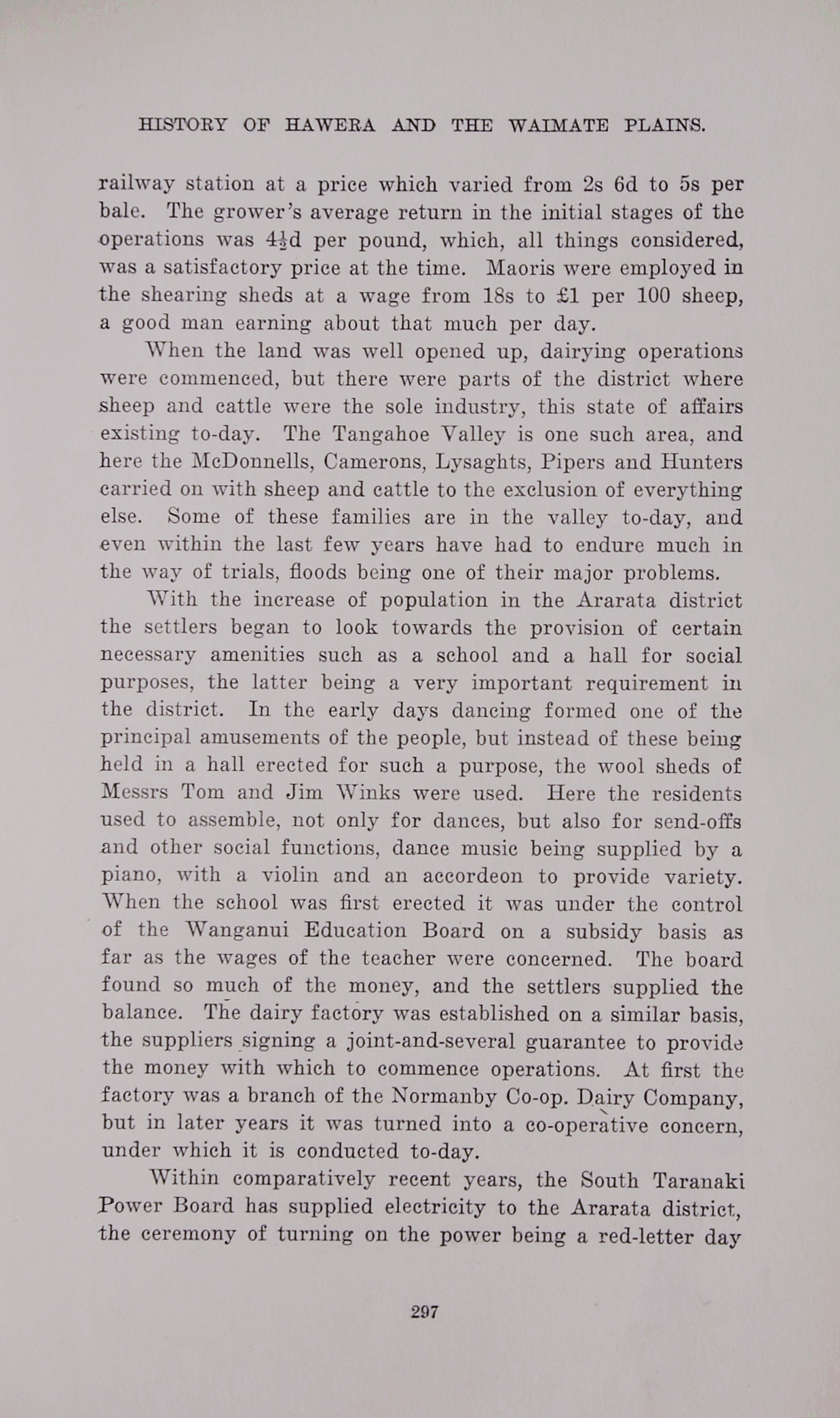 HISTORY OF HAWERA AND THE WAIMATE PLAINS.

railway station at a price which varied from 2s 6d to 5s per bale. The grower's average return in the initial stages of the operations was $4\frac{1}{2}$d per pound, which, all things considered, was a satisfactory price at the time. Maoris were employed in the shearing sheds at a wage from 18s to £1 per 100 sheep, a good man earning about that much per day.

When the land was well opened up, dairying operations were commenced, but there were parts of the district where sheep and cattle were the sole industry, this state of affairs existing to-day. The Tangahoe Valley is one such area, and here the McDonnells, Camerons, Lysaghts, Pipers and Hunters carried on with sheep and cattle to the exclusion of everything else. Some of these families are in the valley to-day, and even within the last few years have had to endure much in the way of trials, floods being one of their major problems.

With the increase of population in the Ararata district the settlers began to look towards the provision of certain necessary amenities such as a school and a hall for social purposes, the latter being a very important requirement in the district. In the early days dancing formed one of the principal amusements of the people, but instead of these being held in a hall erected for such a purpose, the wool sheds of Messrs Tom and Jim Winks were used. Here the residents used to assemble, not only for dances, but also for send-offs and other social functions, dance music being supplied by a piano, with a violin and an accordeon to provide variety. When the school was first erected it was under the control of the Wanganui Education Board on a subsidy basis as far as the wages of the teacher were concerned. The board found so much of the money, and the settlers supplied the balance. The dairy factory was established on a similar basis, the suppliers signing a joint-and-several guarantee to provide the money with which to commence operations. At first the factory was a branch of the Normanby Co-op. Dairy Company, but in later years it was turned into a co-operative concern, under which it is conducted to-day.

Within comparatively recent years, the South Taranaki Power Board has supplied electricity to the Ararata district, the ceremony of turning on the power being a red-letter day

297